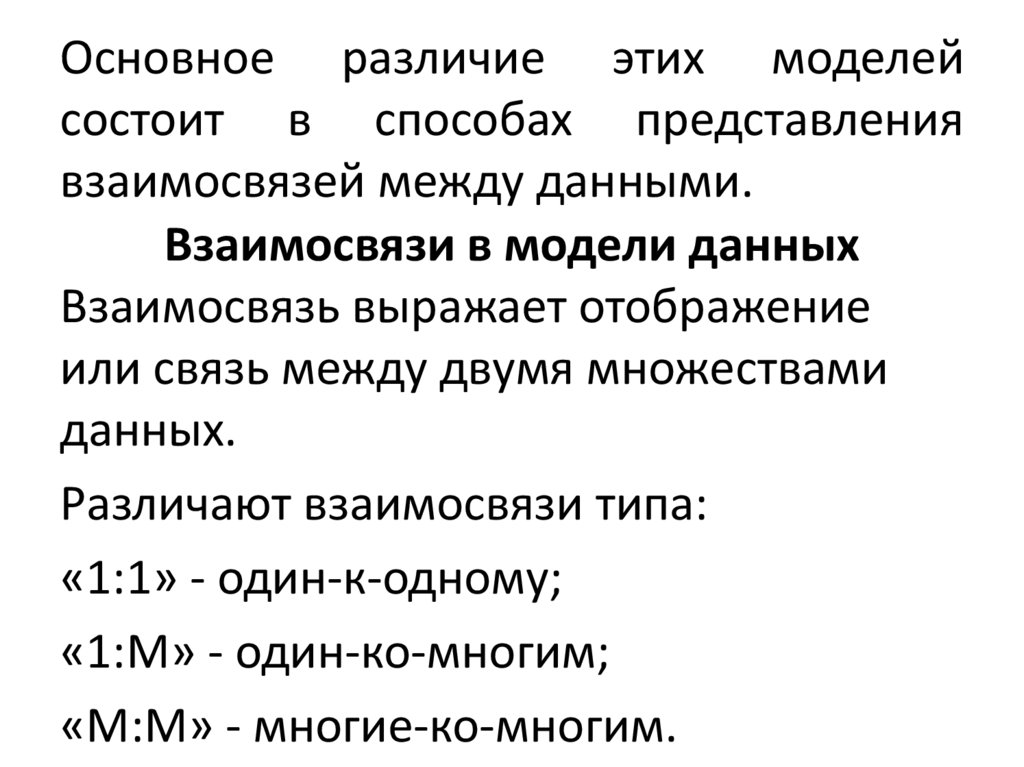 Основное различие этих моделей состоит в способах представления взаимосвязей между данными.

Взаимосвязи в модели данных

Взаимосвязь выражает отображение или связь между двумя множествами данных.

Различают взаимосвязи типа:

«1:1» - один-к-одному;

«1:М» - один-ко-многим;

«М:М» - многие-ко-многим.